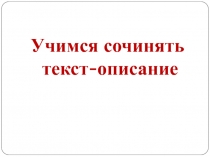 Учимся сочинять текст-описание